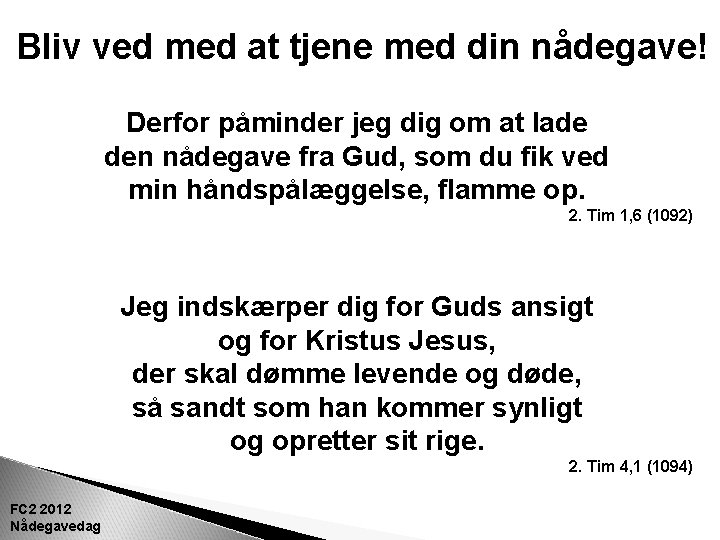 Bliv ved med at tjene med din nådegave!

Derfor påminder jeg dig om at lade den nådegave fra Gud, som du fik ved min håndspålæggelse, flamme op.

2. Tim 1,6 (1092)

Jeg indskærper dig for Guds ansigt og for Kristus Jesus, der skal dømme levende og døde, så sandt som han kommer synligt og opretter sit rige.

2. Tim 4,1 (1094)

FC2 2012
Nådegavedag